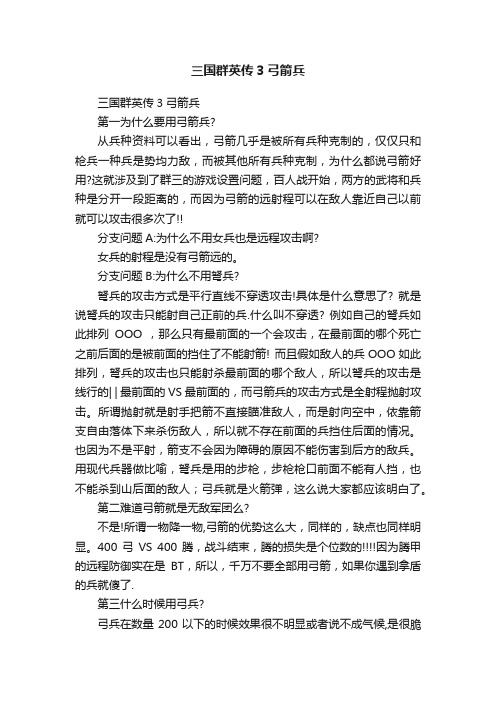 三国群英传 3 弓箭兵

三国群英传 3 弓箭兵

第一为什么要用弓箭兵?

从兵种资料可以看出，弓箭几乎是被所有兵种克制的，仅仅只和枪兵一种兵是势均力敌，而被其他所有兵种克制，为什么都说弓箭好用?这就涉及到了群三的游戏设置问题，百人战开始，两方的武将和兵种是分开一段距离的，而因为弓箭的远射程可以在敌人靠近自己以前就可以攻击很多次了!!

分支问题 A:为什么不用女兵也是远程攻击啊?

女兵的射程是没有弓箭远的。

分支问题 B:为什么不用弩兵?

弩兵的攻击方式是平行直线不穿透攻击!具体是什么意思了？就是说弩兵的攻击只能射自己正前的兵.什么叫不穿透？例如自己的弩兵如此排列 OOO ，那么只有最前面的一个会攻击，在最前面的哪个死亡之前后面的是被前面的挡住了不能射箭! 而且假如敌人的兵 OOO 如此排列，弩兵的攻击也只能射杀最前面的哪个敌人，所以弩兵的攻击是线行的||最前面的 VS 最前面的，而弓箭兵的攻击方式是全射程抛射攻击。所谓抛射就是射手把箭不直接瞄准敌人，而是射向空中，依靠箭支自由落体下来杀伤敌人，所以就不存在前面的兵挡住后面的情况。也因为不是平射，箭支不会因为障碍的原因不能伤害到后方的敌兵。用现代兵器做比喻，弩兵是用的步枪，步枪枪口前面不能有人挡，也不能杀到山后面的敌人；弓兵就是火箭弹，这么说大家都应该明白了。

第二难道弓箭就是无敌军团么?

不是!所谓一物降一物,弓箭的优势这么大，同样的，缺点也同样明显。400 弓 VS 400 腾，战斗结束，腾的损失是个位数的!!!!因为腾甲的远程防御实在是 BT，所以，千万不要全部用弓箭，如果你遇到拿盾的兵就傻了.

第三什么时候用弓兵?

弓兵在数量 200 以下的时候效果很不明显或者说不成气候,是很脆